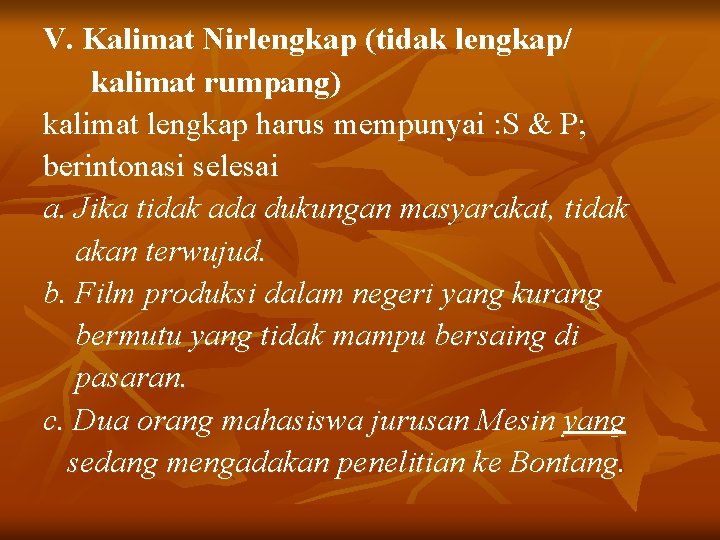 V. Kalimat Nirlengkap (tidak lengkap/ kalimat rumpang)

kalimat lengkap harus mempunyai :S & P; berintonasi selesai

a. Jika tidak ada dukungan masyarakat, tidak akan terwujud.

b. Film produksi dalam negeri yang kurang bermutu yang tidak mampu bersaing di pasaran.

c. Dua orang mahasiswa jurusan Mesin yang sedang mengadakan penelitian ke Bontang.